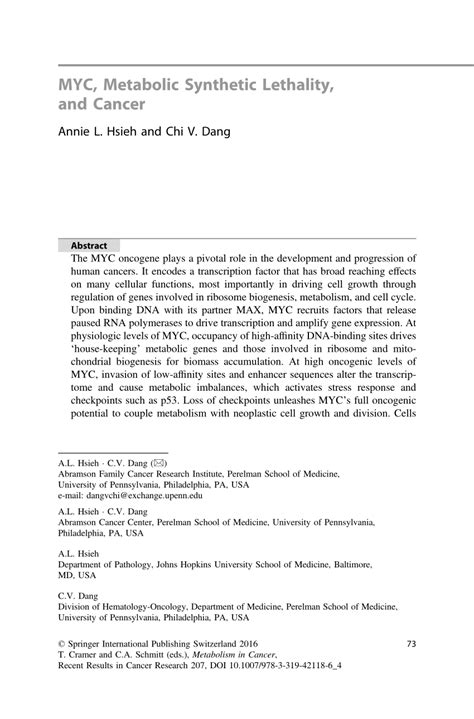 MYC, Metabolic Synthetic Lethality, and Cancer

Annie L. Hsieh and Chi V. Dang

Abstract

The MYC oncogene plays a pivotal role in the development and progression of human cancers. It encodes a transcription factor that has broad reaching effects on many cellular functions, most importantly in driving cell growth through regulation of genes involved in ribosome biogenesis, metabolism, and cell cycle. Upon binding DNA with its partner MAX, MYC recruits factors that release paused RNA polymerases to drive transcription and amplify gene expression. At physiologic levels of MYC, occupancy of high-affinity DNA-binding sites drives 'house-keeping' metabolic genes and those involved in ribosome and mitochondrial biogenesis for biomass accumulation. At high oncogenic levels of MYC, invasion of low-affinity sites and enhancer sequences alter the transcriptome and cause metabolic imbalances, which activates stress response and checkpoints such as p53. Loss of checkpoints unleashes MYC's full oncogenic potential to couple metabolism with neoplastic cell growth and division. Cells

A.L. Hsieh · C.V. Dang (✉)
Abramson Family Cancer Research Institute, Perelman School of Medicine, University of Pennsylvania, Philadelphia, PA, USA
e-mail: dangvchi@exchange.upenn.edu

A.L. Hsieh · C.V. Dang
Abramson Cancer Center, Perelman School of Medicine, University of Pennsylvania, Philadelphia, PA, USA

A.L. Hsieh
Department of Pathology, Johns Hopkins University School of Medicine, Baltimore, MD, USA

C.V. Dang
Division of Hematology-Oncology, Department of Medicine, Perelman School of Medicine, University of Pennsylvania, Philadelphia, PA, USA

© Springer International Publishing Switzerland 2016
T. Cramer and C.A. Schmitt (eds.), Metabolism in Cancer,
Recent Results in Cancer Research 207, DOI 10.1007/978-3-319-42118-6_4

73